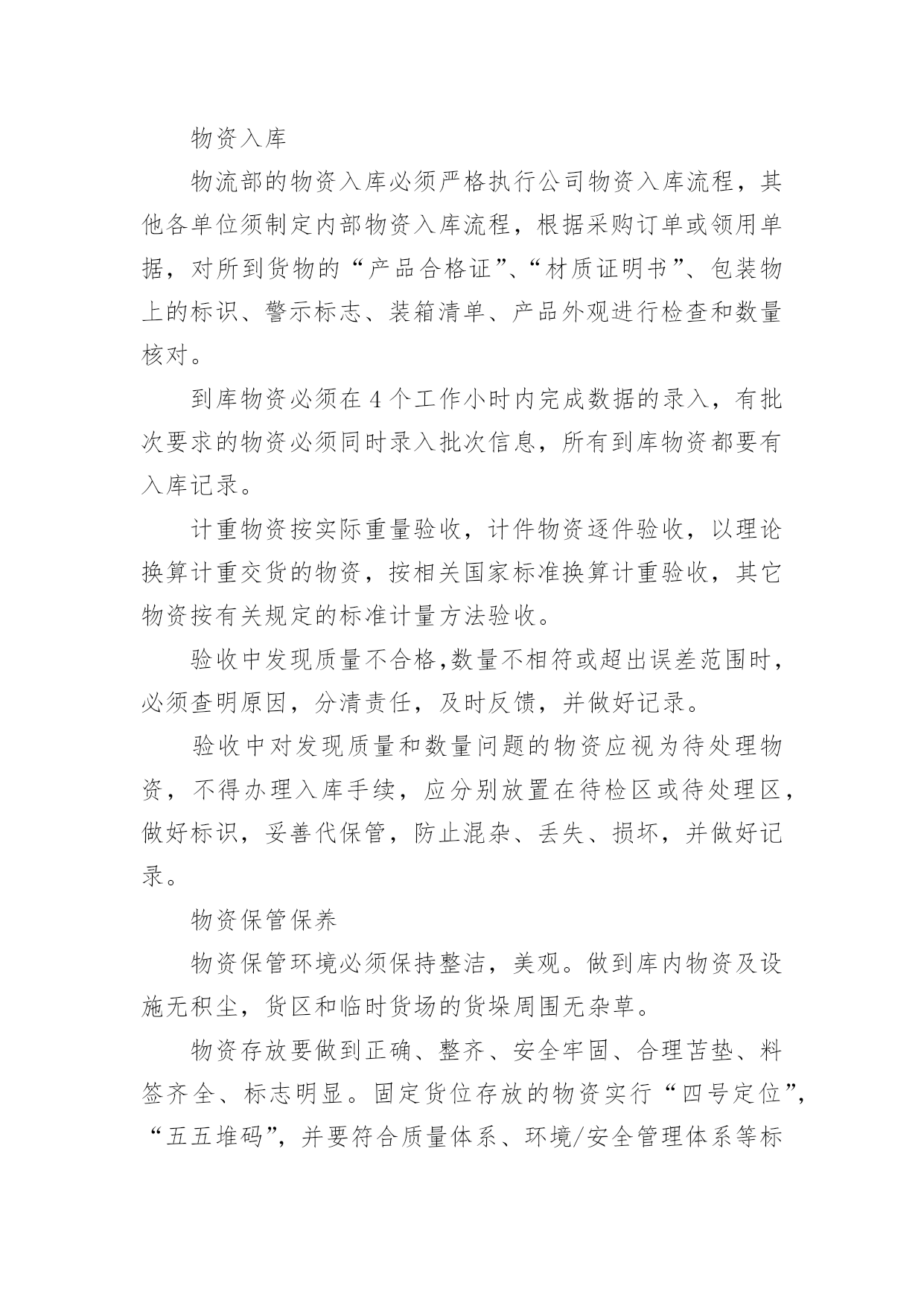 物资入库

物流部的物资入库必须严格执行公司物资入库流程，其他各单位须制定内部物资入库流程，根据采购订单或领用单据，对所到货物的“产品合格证”、“材质证明书”、包装物上的标识、警示标志、装箱清单、产品外观进行检查和数量核对。

到库物资必须在4个工作小时内完成数据的录入，有批次要求的物资必须同时录入批次信息，所有到库物资都要有入库记录。

计重物资按实际重量验收，计件物资逐件验收，以理论换算计重交货的物资，按相关国家标准换算计重验收，其它物资按有关规定的标准计量方法验收。

验收中发现质量不合格,数量不相符或超出误差范围时，必须查明原因，分清责任，及时反馈，并做好记录。

验收中对发现质量和数量问题的物资应视为待处理物资，不得办理入库手续，应分别放置在待检区或待处理区，做好标识，妥善代保管，防止混杂、丢失、损坏，并做好记录。

物资保管保养

物资保管环境必须保持整洁，美观。做到库内物资及设施无积尘，货区和临时货场的货垛周围无杂草。

物资存放要做到正确、整齐、安全牢固、合理苫垫、料签齐全、标志明显。固定货位存放的物资实行“四号定位”，“五五堆码”，并要符合质量体系、环境/安全管理体系等标